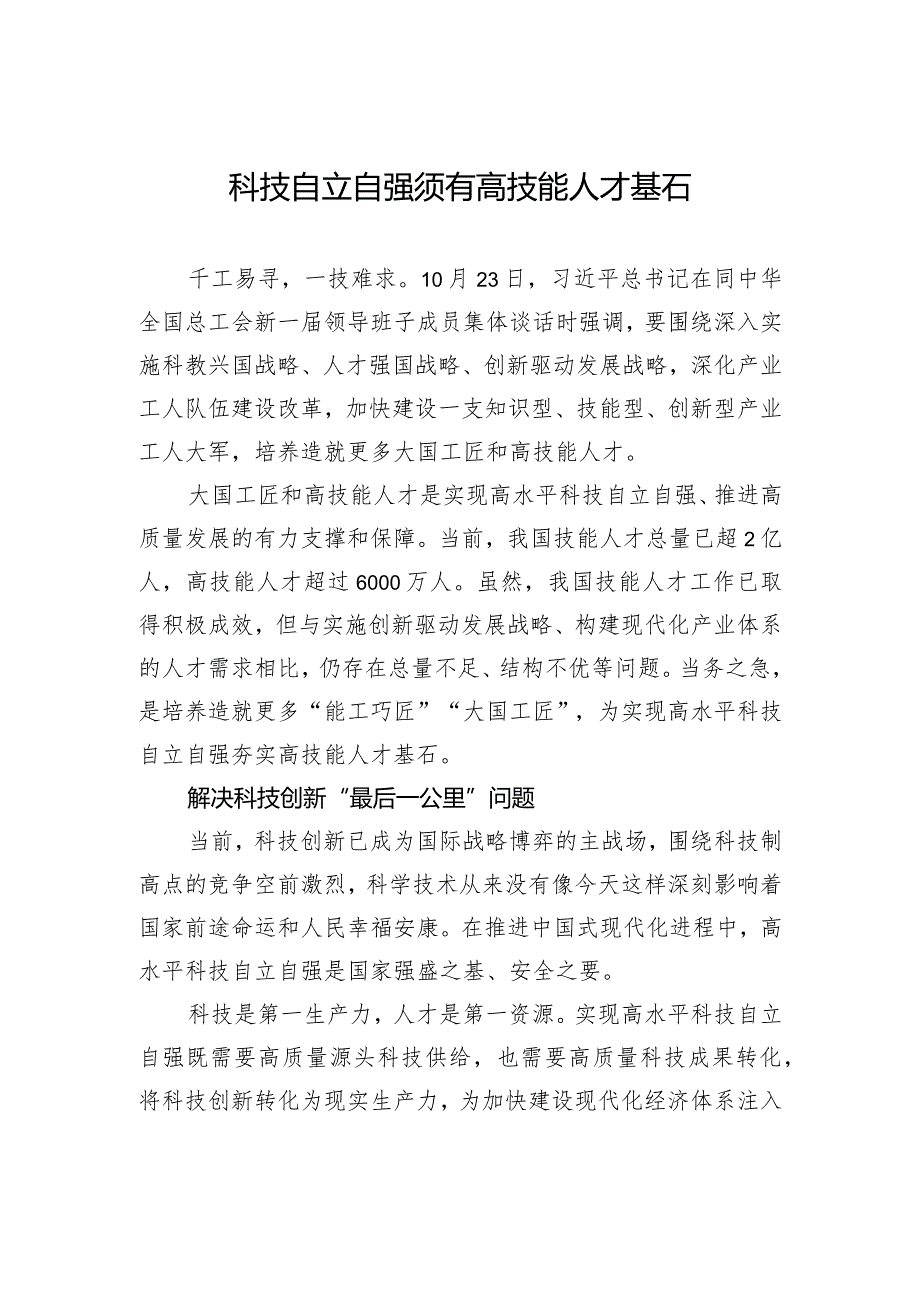 科技自立自强须有高技能人才基石

千工易寻，一技难求。10月23日，习近平总书记在同中华全国总工会新一届领导班子成员集体谈话时强调，要围绕深入实施科教兴国战略、人才强国战略、创新驱动发展战略，深化产业工人队伍建设改革，加快建设一支知识型、技能型、创新型产业工人大军，培养造就更多大国工匠和高技能人才。

大国工匠和高技能人才是实现高水平科技自立自强、推进高质量发展的有力支撑和保障。当前，我国技能人才总量已超2亿人，高技能人才超过6000万人。虽然，我国技能人才工作已取得积极成效，但与实施创新驱动发展战略、构建现代化产业体系的人才需求相比，仍存在总量不足、结构不优等问题。当务之急，是培养造就更多“能工巧匠”“大国工匠”，为实现高水平科技自立自强夯实高技能人才基石。

解决科技创新“最后一公里”问题

当前，科技创新已成为国际战略博弈的主战场，围绕科技制高点的竞争空前激烈，科学技术从来没有像今天这样深刻影响着国家前途命运和人民幸福安康。在推进中国式现代化进程中，高水平科技自立自强是国家强盛之基、安全之要。

科技是第一生产力，人才是第一资源。实现高水平科技自立自强既需要高质量源头科技供给，也需要高质量科技成果转化，将科技创新转化为现实生产力，为加快建设现代化经济体系注入